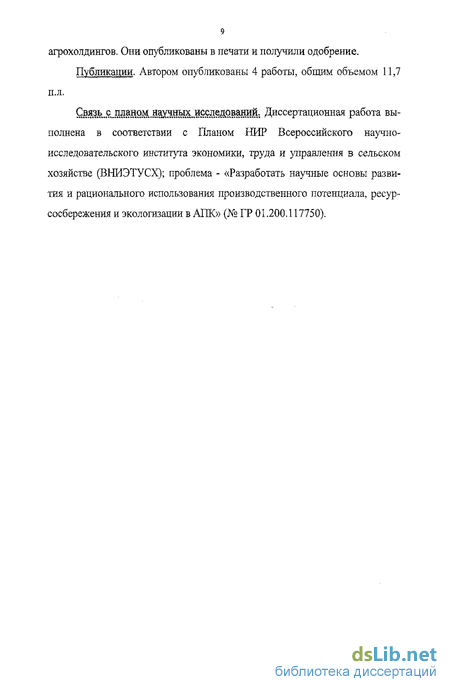 9

агрохолдингов. Они опубликованы в печати и получили одобрение.

Публикации. Автором опубликованы 4 работы, общим объемом 11,7 п.л.

Связь с планом научных исследований. Диссертационная работа выполнена в соответствии с Планом НИР Всероссийского научно-исследовательского института экономики, труда и управления в сельском хозяйстве (ВНИЭТУСХ); проблема - «Разработать научные основы развития и рационального использования производственного потенциала, ресурсосбережения и экологизации в АПК» (№ ГР 01.200.117750).

dsLib.net
библиотека диссертаций